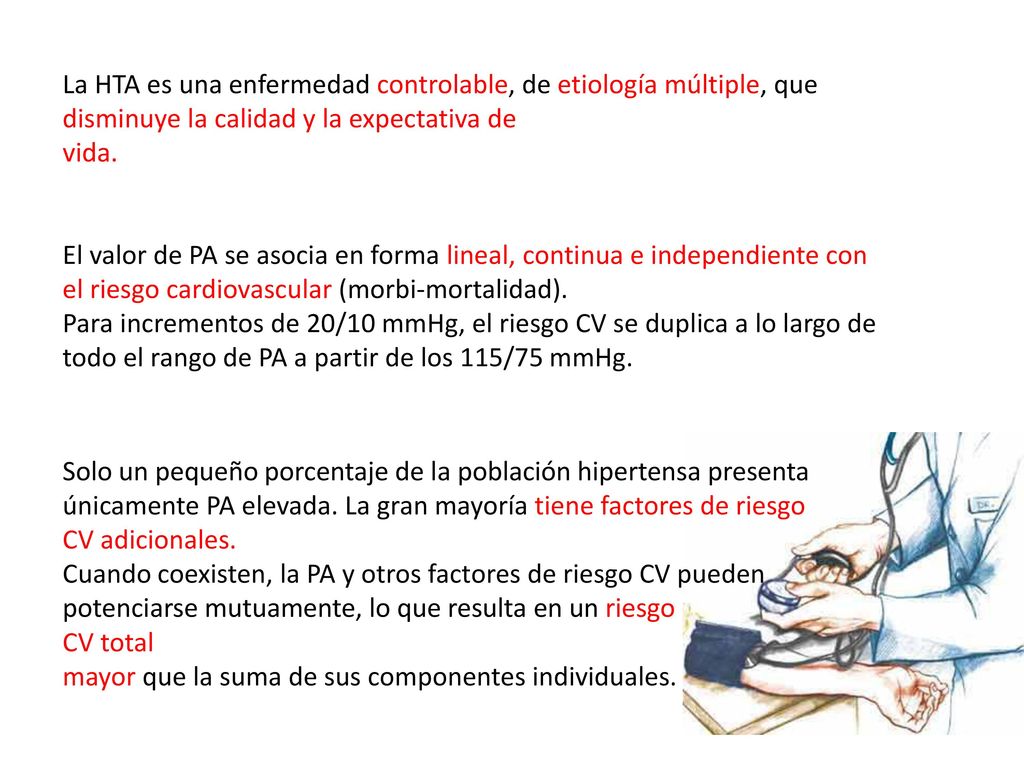 La HTA es una enfermedad controlable, de etiología múltiple, que disminuye la calidad y la expectativa de vida.

El valor de PA se asocia en forma lineal, continua e independiente con el riesgo cardiovascular (morbi-mortalidad).
Para incrementos de 20/10 mmHg, el riesgo CV se duplica a lo largo de todo el rango de PA a partir de los 115/75 mmHg.

Solo un pequeño porcentaje de la población hipertensa presenta únicamente PA elevada. La gran mayoría tiene factores de riesgo CV adicionales.
Cuando coexisten, la PA y otros factores de riesgo CV pueden potenciarse mutuamente, lo que resulta en un riesgo CV total mayor que la suma de sus componentes individuales.